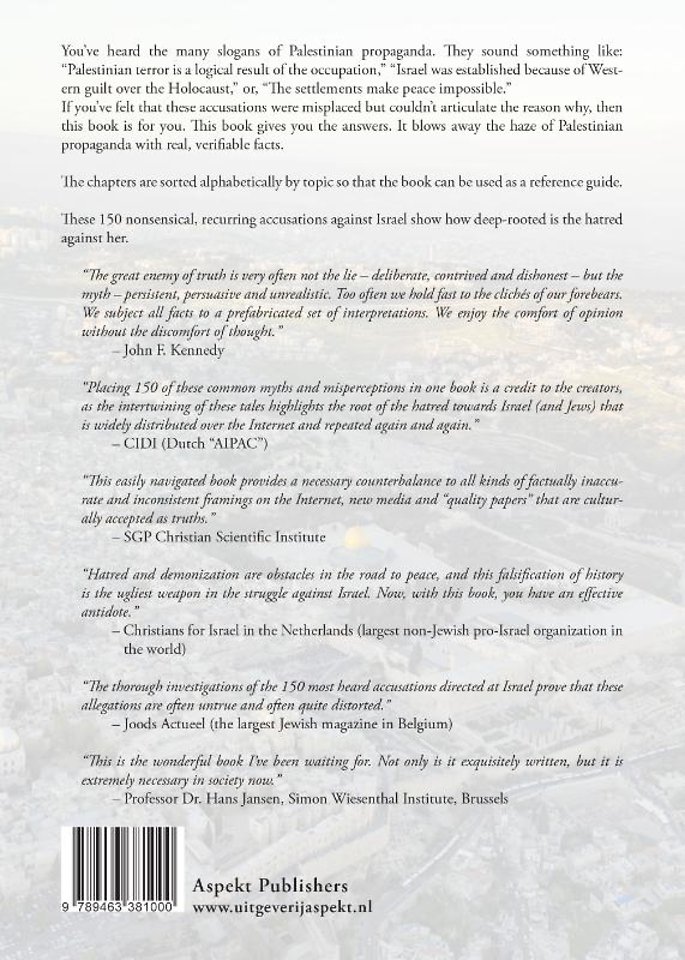 You've heard the many slogans of Palestinian propaganda. They sound something like: "Palestinian terror is a logical result of the occupation," "Israel was established because of Western guilt over the Holocaust," or, "The settlements make peace impossible."
If you've felt that these accusations were misplaced but couldn't articulate the reason why, then this book is for you. This book gives you the answers. It blows away the haze of Palestinian propaganda with real, verifiable facts.

The chapters are sorted alphabetically by topic so that the book can be used as a reference guide.

These 150 nonsensical, recurring accusations against Israel show how deep-rooted is the hatred against her.

"The great enemy of truth is very often not the lie – deliberate, contrived and dishonest – but the myth – persistent, persuasive and unrealistic. Too often we hold fast to the clichés of our forebears. We subject all facts to a prefabricated set of interpretations. We enjoy the comfort of opinion without the discomfort of thought."
– John F. Kennedy

"Placing 150 of these common myths and misperceptions in one book is a credit to the creators, as the intertwining of these tales highlights the root of the hatred towards Israel (and Jews) that is widely distributed over the Internet and repeated again and again."
– CIDI (Dutch "AIPAC")

"This easily navigated book provides a necessary counterbalance to all kinds of factually inaccurate and inconsistent framings on the Internet, new media and "quality papers" that are culturally accepted as truths."
– SGP Christian Scientific Institute

"Hatred and demonization are obstacles in the road to peace, and this falsification of history is the ugliest weapon in the struggle against Israel. Now, with this book, you have an effective antidote."
– Christians for Israel in the Netherlands (largest non-Jewish pro-Israel organization in the world)

"The thorough investigations of the 150 most heard accusations directed at Israel prove that these allegations are often untrue and often quite distorted."
– Joods Actueel (the largest Jewish magazine in Belgium)

"This is the wonderful book I've been waiting for. Not only is it exquisitely written, but it is extremely necessary in society now."
– Professor Dr. Hans Jansen, Simon Wiesenthal Institute, Brussels

9 789463 381000

Aspekt Publishers
www.uitgeverijaspekt.nl